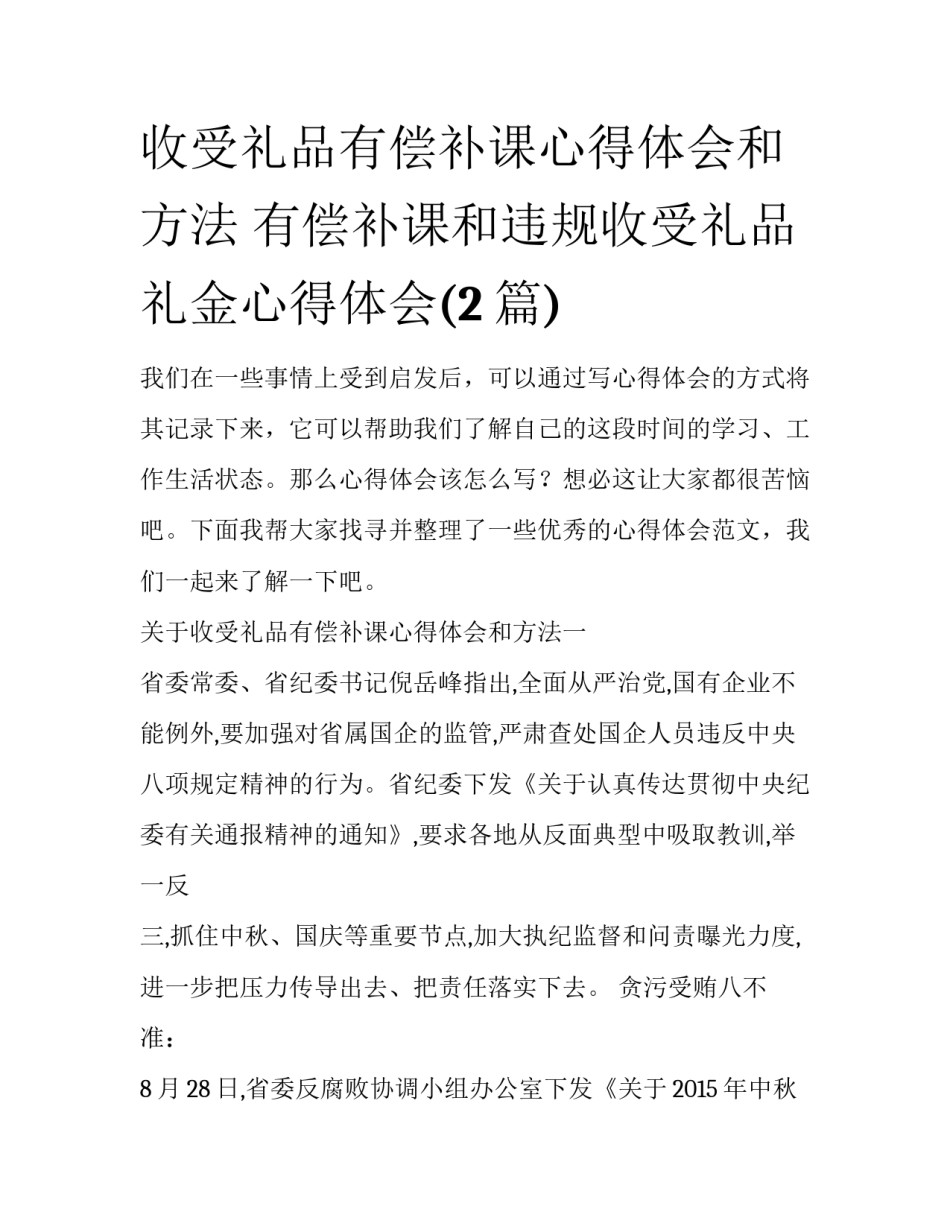 收受礼品有偿补课心得体会和方法 有偿补课和违规收受礼品礼金心得体会(2 篇)

我们在一些事情上受到启发后，可以通过写心得体会的方式将其记录下来，它可以帮助我们了解自己的这段时间的学习、工作生活状态。那么心得体会该怎么写？想必这让大家都很苦恼吧。下面我帮大家找寻并整理了一些优秀的心得体会范文，我们一起来了解一下吧。

关于收受礼品有偿补课心得体会和方法一

省委常委、省纪委书记倪岳峰指出,全面从严治党,国有企业不能例外,要加强对省属国企的监管,严肃查处国企人员违反中央八项规定精神的行为。省纪委下发《关于认真传达贯彻中央纪委有关通报精神的通知》,要求各地从反面典型中吸取教训,举一反

三,抓住中秋、国庆等重要节点,加大执纪监督和问责曝光力度,进一步把压力传导出去、把责任落实下去。 贪污受贿八不准：

8 月 28 日,省委反腐败协调小组办公室下发《关于 2015 年中秋